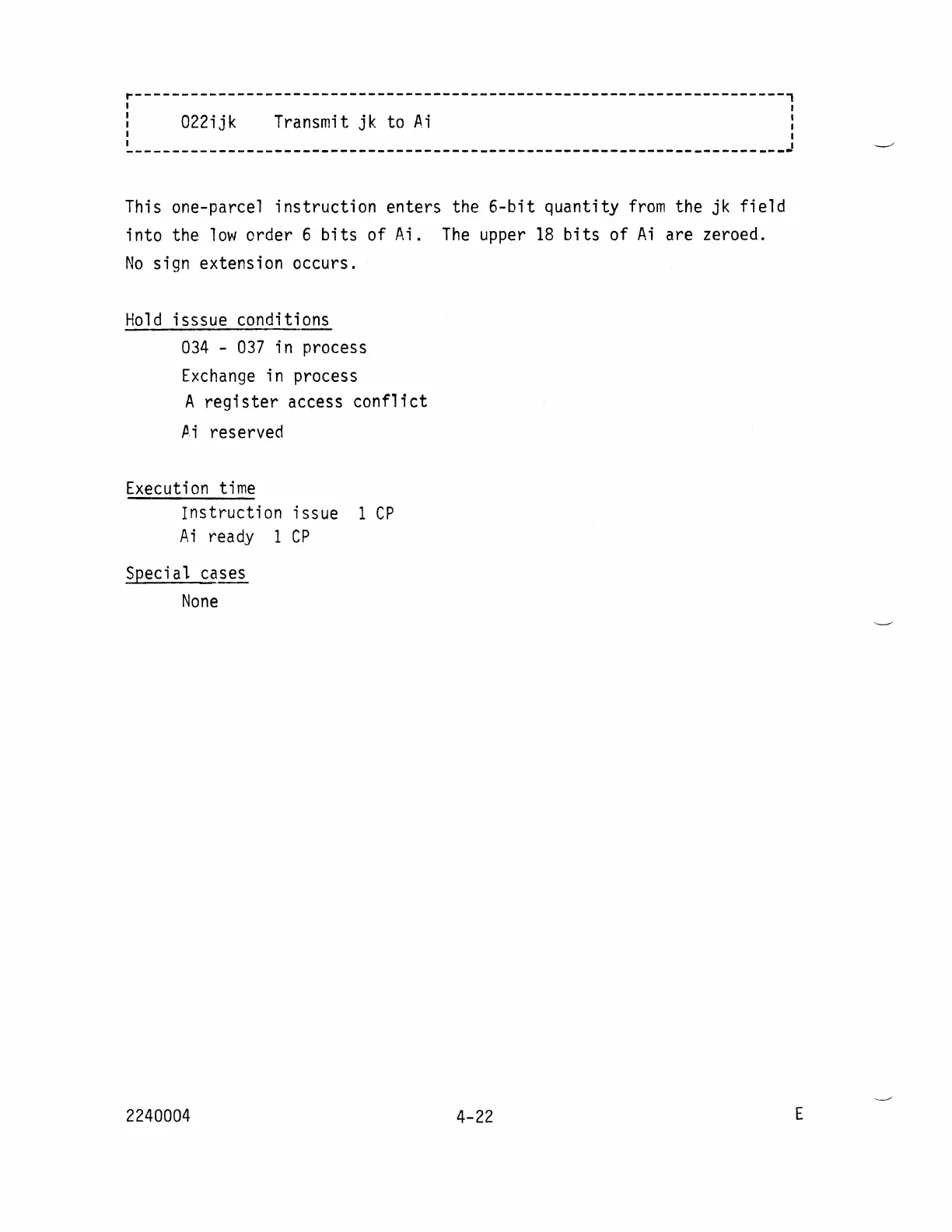 022ijk    Transmit jk to Ai

This one-parcel instruction enters the 6-bit quantity from the jk field into the low order 6 bits of Ai. The upper 18 bits of Ai are zeroed. No sign extension occurs.

Hold isssue conditions

034 - 037 in process
Exchange in process
A register access conflict
Ai reserved

Execution time

Instruction issue  1 CP
Ai ready  1 CP

Special cases

None

2240004    4-22    E